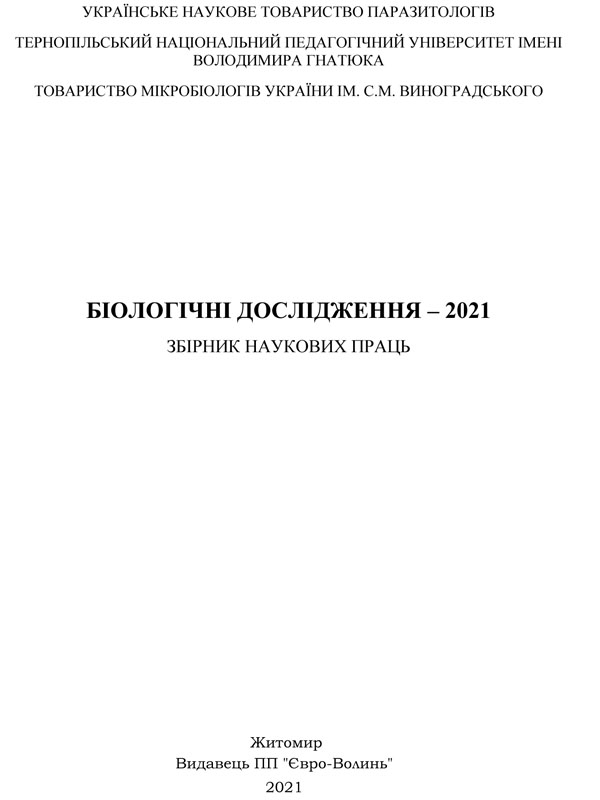 УКРАЇНСЬКЕ НАУКОВЕ ТОВАРИСТВО ПАРАЗИТОЛОГІВ

ТЕРНОПІЛЬСЬКИЙ НАЦІОНАЛЬНИЙ ПЕДАГОГІЧНИЙ УНІВЕРСИТЕТ ІМЕНІ ВОЛОДИМИРА ГНАТЮКА

ТОВАРИСТВО МІКРОБІОЛОГІВ УКРАЇНИ ІМ. С.М. ВИНОГРАДСЬКОГО

БІОЛОГІЧНІ ДОСЛІДЖЕННЯ – 2021

ЗБІРНИК НАУКОВИХ ПРАЦЬ

Житомир
Видавець ПП "Євро-Волинь"
2021